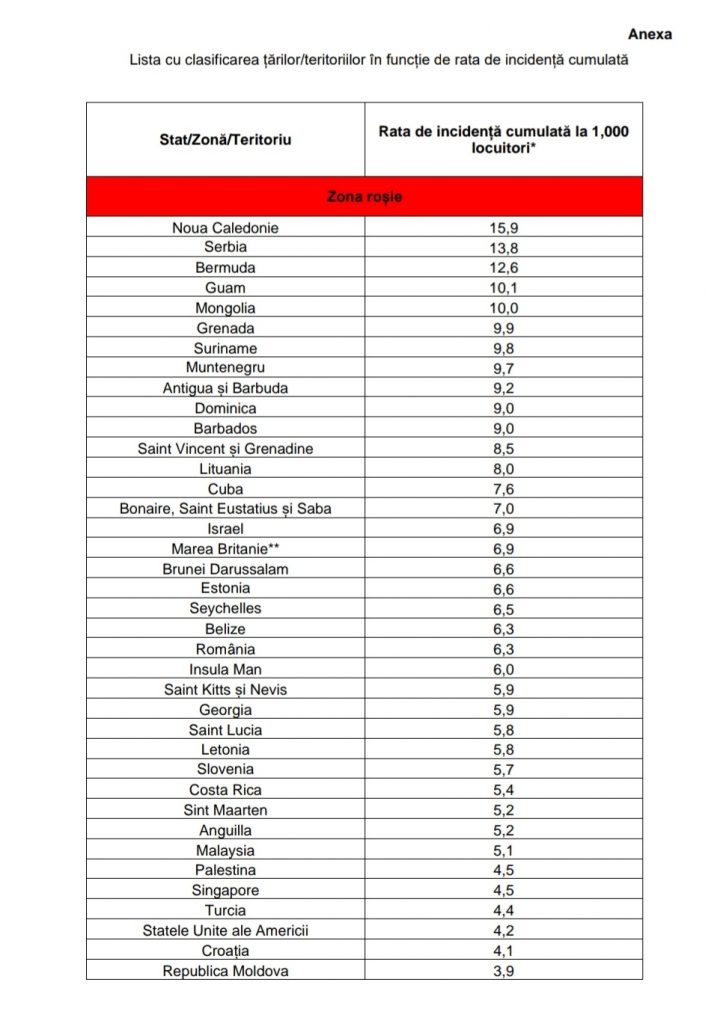 Anexa

Lista cu clasificarea țărilor/teritoriilor în funcție de rata de incidență cumulată

| Stat/Zonă/Teritoriu | Rata de incidență cumulată la 1,000 locuitori* |
|---|---|
| Zona roșie | |
| Noua Caledonie | 15,9 |
| Serbia | 13,8 |
| Bermuda | 12,6 |
| Guam | 10,1 |
| Mongolia | 10,0 |
| Grenada | 9,9 |
| Suriname | 9,8 |
| Muntenegru | 9,7 |
| Antigua și Barbuda | 9,2 |
| Dominica | 9,0 |
| Barbados | 9,0 |
| Saint Vincent și Grenadine | 8,5 |
| Lituania | 8,0 |
| Cuba | 7,6 |
| Bonaire, Saint Eustatius și Saba | 7,0 |
| Israel | 6,9 |
| Marea Britanie** | 6,9 |
| Brunei Darussalam | 6,6 |
| Estonia | 6,6 |
| Seychelles | 6,5 |
| Belize | 6,3 |
| România | 6,3 |
| Insula Man | 6,0 |
| Saint Kitts și Nevis | 5,9 |
| Georgia | 5,9 |
| Saint Lucia | 5,8 |
| Letonia | 5,8 |
| Slovenia | 5,7 |
| Costa Rica | 5,4 |
| Sint Maarten | 5,2 |
| Anguilla | 5,2 |
| Malaysia | 5,1 |
| Palestina | 4,5 |
| Singapore | 4,5 |
| Turcia | 4,4 |
| Statele Unite ale Americii | 4,2 |
| Croația | 4,1 |
| Republica Moldova | 3,9 |